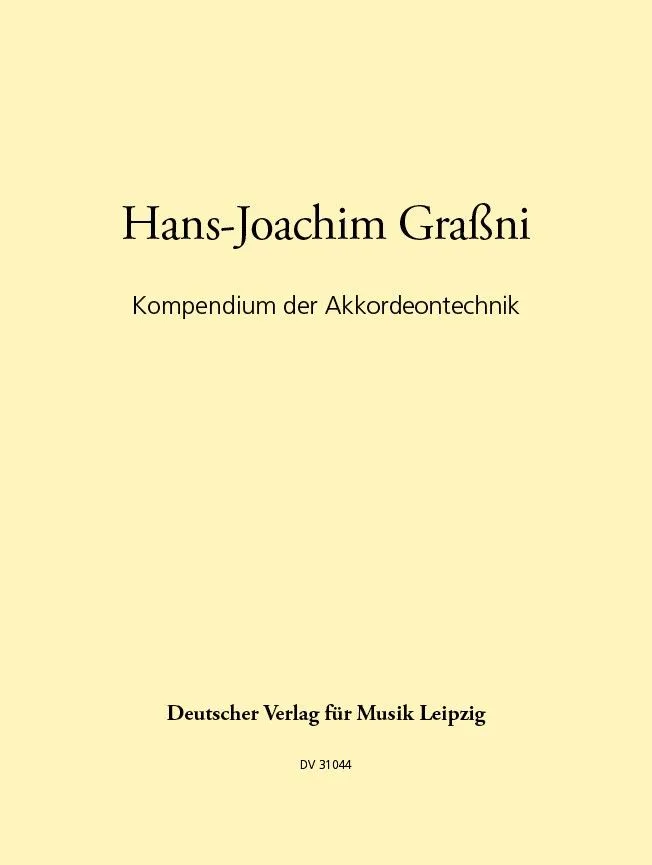 Hans-Joachim Graßni

Kompendium der Akkordeontechnik

Deutscher Verlag für Musik Leipzig

DV 31044